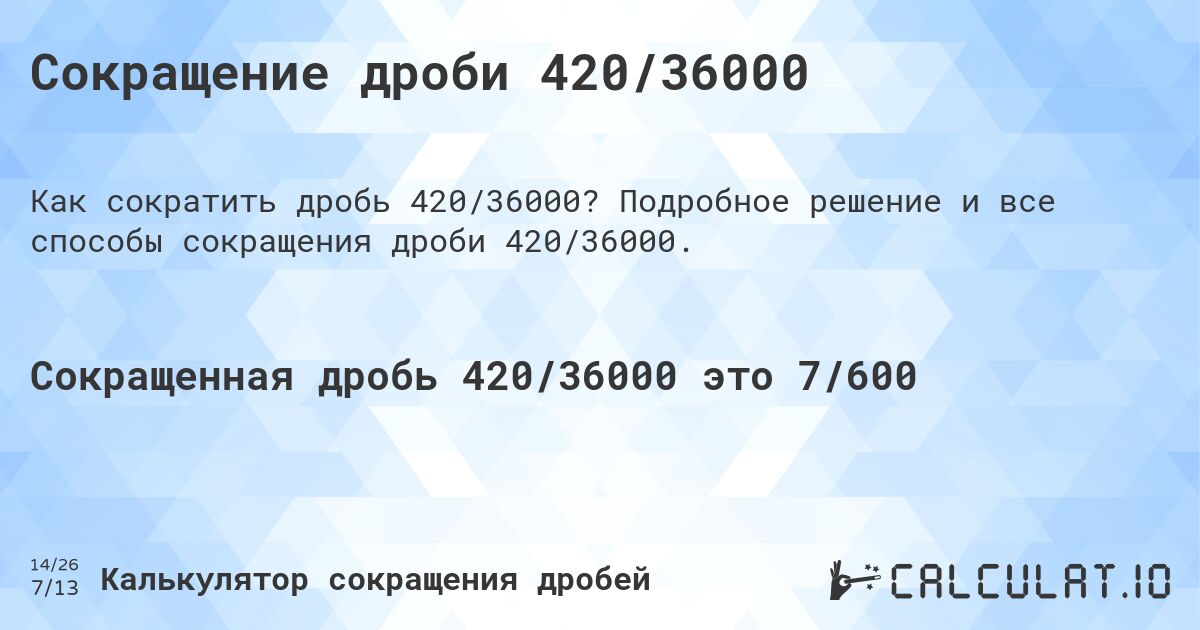 Сокращение дроби 420/36000

Как сократить дробь 420/36000? Подробное решение и все способы сокращения дроби 420/36000.

Сокращенная дробь 420/36000 это 7/600

14/26
7/13

Калькулятор сокращения дробей

CALCULAT.IO